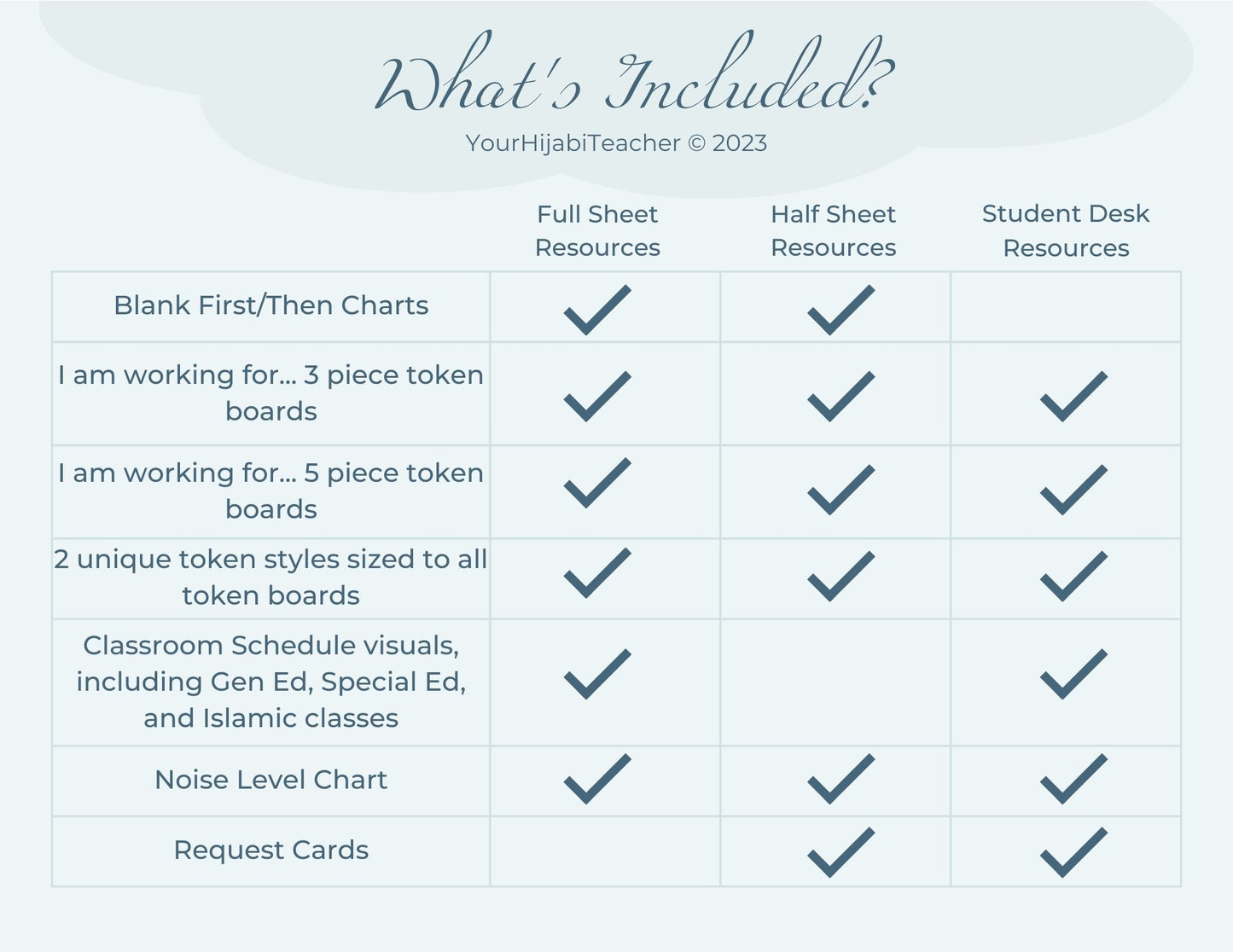 What's Included?

YourHijabiTeacher © 2023

| | Full Sheet Resources | Half Sheet Resources | Student Desk Resources |
|---|---|---|---|
| Blank First/Then Charts | ✓ | ✓ | |
| I am working for... 3 piece token boards | ✓ | ✓ | ✓ |
| I am working for... 5 piece token boards | ✓ | ✓ | ✓ |
| 2 unique token styles sized to all token boards | ✓ | ✓ | ✓ |
| Classroom Schedule visuals, including Gen Ed, Special Ed, and Islamic classes | ✓ | | ✓ |
| Noise Level Chart | ✓ | ✓ | ✓ |
| Request Cards | | ✓ | ✓ |